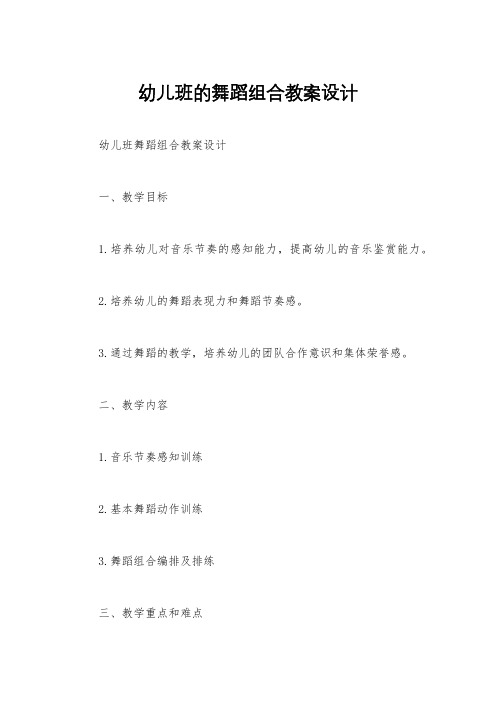 幼儿班的舞蹈组合教案设计

幼儿班舞蹈组合教案设计

一、教学目标

1. 培养幼儿对音乐节奏的感知能力，提高幼儿的音乐鉴赏能力。

2. 培养幼儿的舞蹈表现力和舞蹈节奏感。

3. 通过舞蹈的教学，培养幼儿的团队合作意识和集体荣誉感。

二、教学内容

1. 音乐节奏感知训练

2. 基本舞蹈动作训练

3. 舞蹈组合编排及排练

三、教学重点和难点